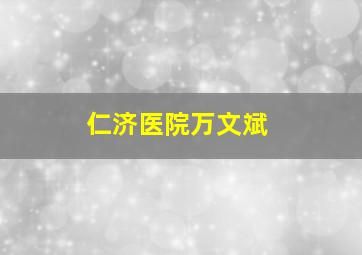 仁济医院万文斌